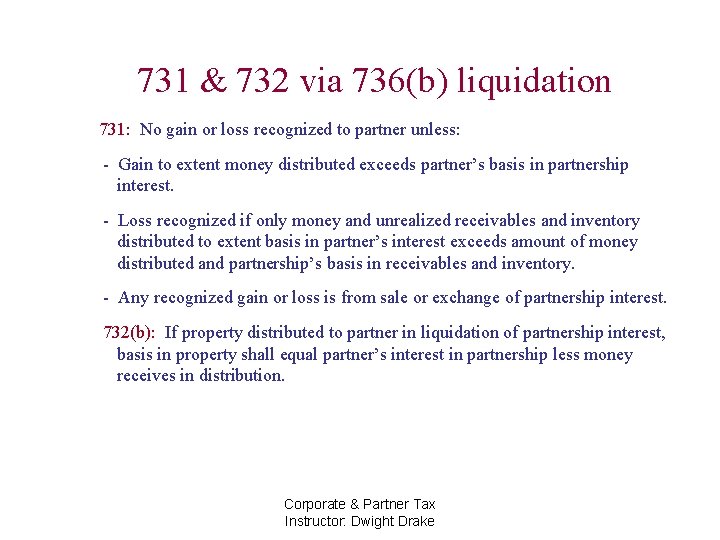 731 & 732 via 736(b) liquidation

731: No gain or loss recognized to partner unless:

- Gain to extent money distributed exceeds partner's basis in partnership interest.

- Loss recognized if only money and unrealized receivables and inventory distributed to extent basis in partner's interest exceeds amount of money distributed and partnership's basis in receivables and inventory.

- Any recognized gain or loss is from sale or exchange of partnership interest.

732(b): If property distributed to partner in liquidation of partnership interest, basis in property shall equal partner's interest in partnership less money receives in distribution.

Corporate & Partner Tax
Instructor: Dwight Drake